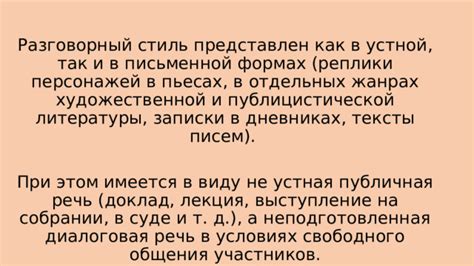 Разговорный стиль представлен как в устной, так и в письменной формах (реплики персонажей в пьесах, в отдельных жанрах художественной и публицистической литературы, записки в дневниках, тексты писем).

При этом имеется в виду не устная публичная речь (доклад, лекция, выступление на собрании, в суде и т. д.), а неподготовленная диалоговая речь в условиях свободного общения участников.